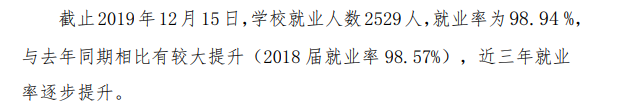 截止2019年12月15日，学校就业人数2529人，就业率为98.94%，与去年同期相比有较大提升（2018届就业率98.57%），近三年就业率逐步提升。